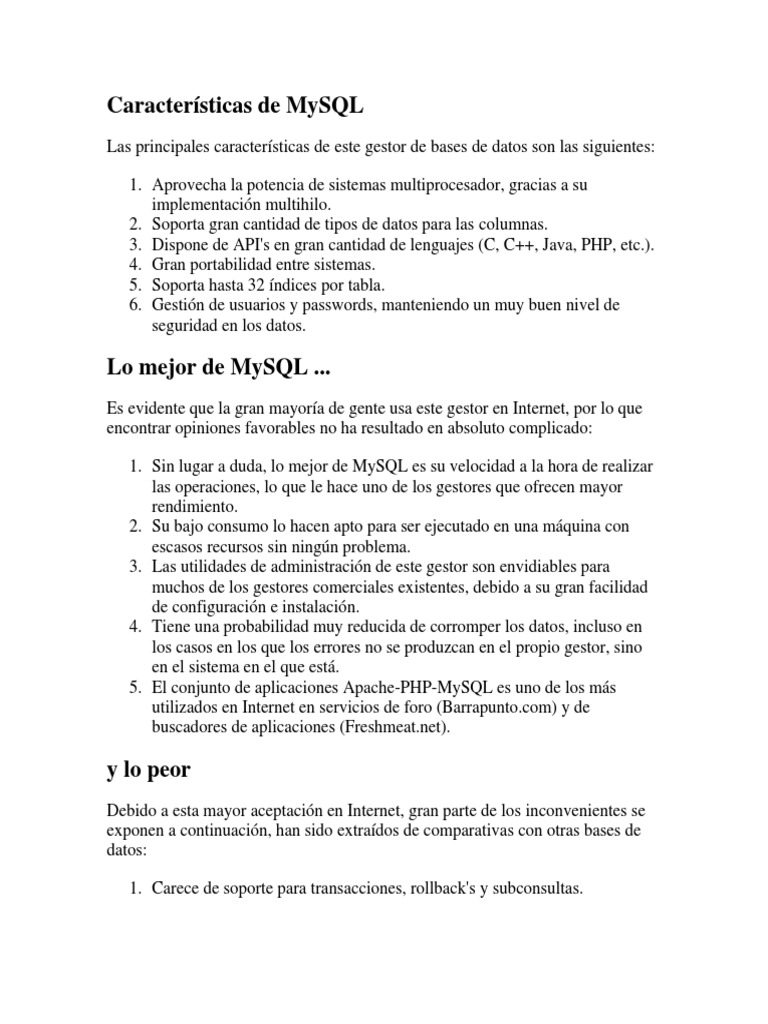 Características de MySQL

Las principales características de este gestor de bases de datos son las siguientes:

1. Aprovecha la potencia de sistemas multiprocesador, gracias a su implementación multihilo.
2. Soporta gran cantidad de tipos de datos para las columnas.
3. Dispone de API's en gran cantidad de lenguajes (C, C++, Java, PHP, etc.).
4. Gran portabilidad entre sistemas.
5. Soporta hasta 32 índices por tabla.
6. Gestión de usuarios y passwords, manteniendo un muy buen nivel de seguridad en los datos.

Lo mejor de MySQL ...

Es evidente que la gran mayoría de gente usa este gestor en Internet, por lo que encontrar opiniones favorables no ha resultado en absoluto complicado:

1. Sin lugar a duda, lo mejor de MySQL es su velocidad a la hora de realizar las operaciones, lo que le hace uno de los gestores que ofrecen mayor rendimiento.
2. Su bajo consumo lo hacen apto para ser ejecutado en una máquina con escasos recursos sin ningún problema.
3. Las utilidades de administración de este gestor son envidiables para muchos de los gestores comerciales existentes, debido a su gran facilidad de configuración e instalación.
4. Tiene una probabilidad muy reducida de corromper los datos, incluso en los casos en los que los errores no se produzcan en el propio gestor, sino en el sistema en el que está.
5. El conjunto de aplicaciones Apache-PHP-MySQL es uno de los más utilizados en Internet en servicios de foro (Barrapunto.com) y de buscadores de aplicaciones (Freshmeat.net).

y lo peor

Debido a esta mayor aceptación en Internet, gran parte de los inconvenientes se exponen a continuación, han sido extraídos de comparativas con otras bases de datos:

1. Carece de soporte para transacciones, rollback's y subconsultas.